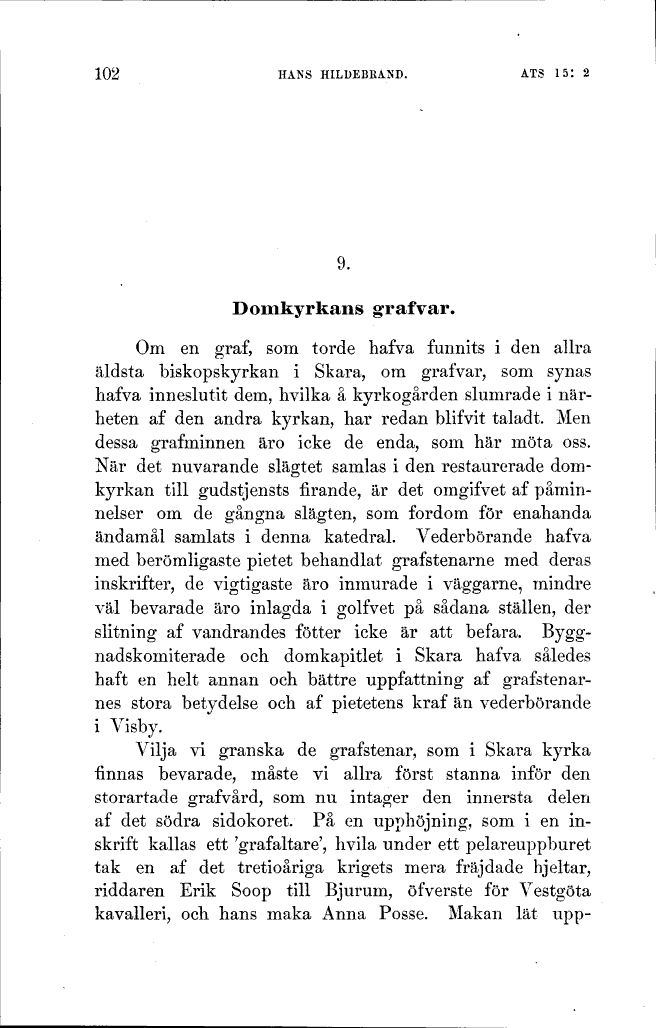 102 HANS HILDEBRAND. ATS 15: 2

9.

Domkyrkans grafvar.

Om en graf, som torde hafva funnits i den allra äldsta biskopskyrkan i Skara, om grafvar, som synas hafva inneslutit dem, hvilka å kyrkogården slumrade i närheten af den andra kyrkan, har redan blifvit taladt. Men dessa grafminnen äro icke de enda, som här möta oss. När det nuvarande slägtet samlas i den restaurerade domkyrkan till gudstjensts firande, är det omgifvet af påminnelser om de gångna slägten, som fordom för enahanda ändamål samlats i denna katedral. Vederbörande hafva med berömligaste pietet behandlat grafstenarne med deras inskrifter, de vigtigaste äro inmurade i väggarne, mindre väl bevarade äro inlagda i golfvet på sådana ställen, der slitning af vandrandes fötter icke är att befara. Byggnadskomiterade och domkapitlet i Skara hafva således haft en helt annan och bättre uppfattning af grafstenarnes stora betydelse och af pietetens kraf än vederbörande i Visby.

Vilja vi granska de grafstenar, som i Skara kyrka finnas bevarade, måste vi allra först stanna inför den storartade grafvård, som nu intager den innersta delen af det södra sidokoret. På en upphöjning, som i en inskrift kallas ett 'grafaltare', hvila under ett pelareuppburet tak en af det tretioåriga krigets mera fräjdade hjeltar, riddaren Erik Soop till Bjurum, öfverste för Vestgöta kavalleri, och hans maka Anna Posse. Makan lät upp-